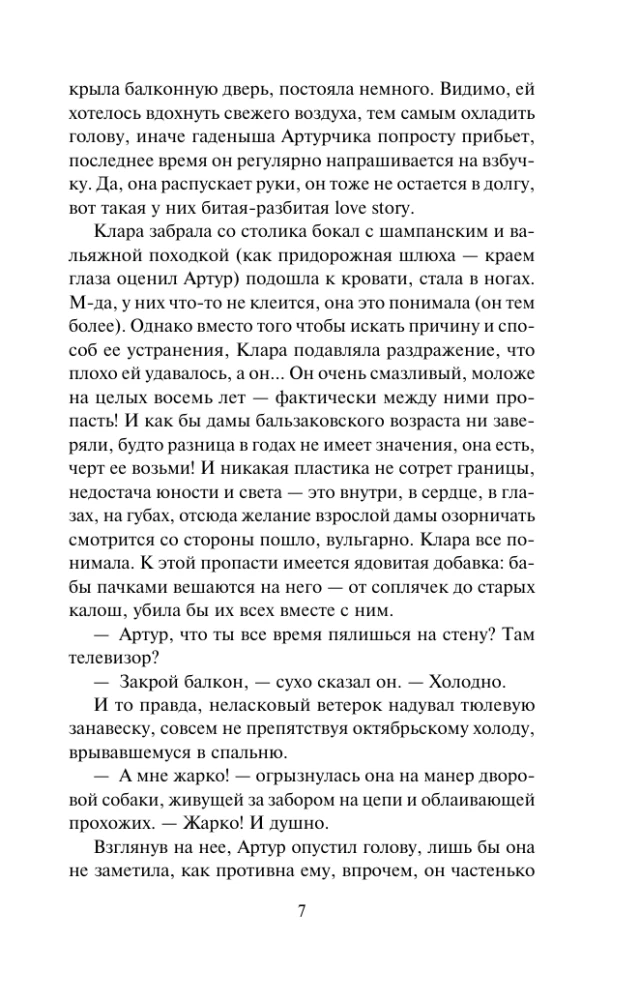 крыла балконную дверь, постояла немного. Видимо, ей хотелось вдохнуть свежего воздуха, тем самым охладить голову, иначе гаденыша Артурчика попросту прибьет, последнее время он регулярно напрашивается на взбучку. Да, она распускает руки, он тоже не остается в долгу, вот такая у них битая-разбитая love story.

Клара забрала со столика бокал с шампанским и вальяжной походкой (как придорожная шлюха — краем глаза оценил Артур) подошла к кровати, стала в ногах. М-да, у них что-то не клеится, она это понимала (он тем более). Однако вместо того чтобы искать причину и способ ее устранения, Клара подавляла раздражение, что плохо ей удавалось, а он... Он очень смазливый, моложе на целых восемь лет — фактически между ними пропасть! И как бы дамы бальзаковского возраста ни заверяли, будто разница в годах не имеет значения, она есть, черт ее возьми! И никакая пластика не сотрет границы, недостача юности и света — это внутри, в сердце, в глазах, на губах, отсюда желание взрослой дамы озорничать смотрится со стороны пошло, вульгарно. Клара все понимала. К этой пропасти имеется ядовитая добавка: бабы пачками вешаются на него — от соплячек до старых калош, убила бы их всех вместе с ним.

— Артур, что ты все время пялишься на стену? Там телевизор?

— Закрой балкон, — сухо сказал он. — Холодно.

И то правда, неласковый ветерок надувал тюлевую занавеску, совсем не препятствуя октябрьскому холоду, врывавшемуся в спальню.

— А мне жарко! — огрызнулась она на манер дворовой собаки, живущей за забором на цепи и облаивающей прохожих. — Жарко! И душно.

Взглянув на нее, Артур опустил голову, лишь бы она не заметила, как противна ему, впрочем, он частенько

7